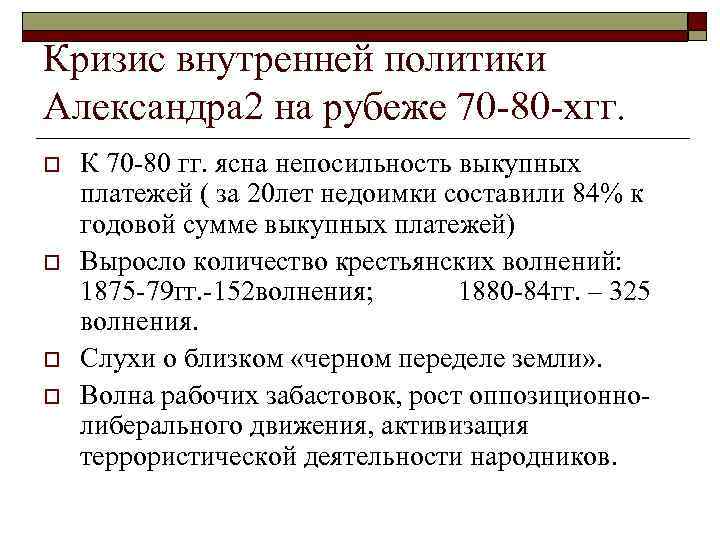 Кризис внутренней политики Александра2 на рубеже 70-80-хгг.

К 70-80 гг. ясна непосильность выкупных платежей ( за 20лет недоимки составили 84% к годовой сумме выкупных платежей)

Выросло количество крестьянских волнений: 1875-79гг.-152волнения; 1880-84гг. – 325 волнения.

Слухи о близком «черном переделе земли».

Волна рабочих забастовок, рост оппозиционно-либерального движения, активизация террористической деятельности народников.